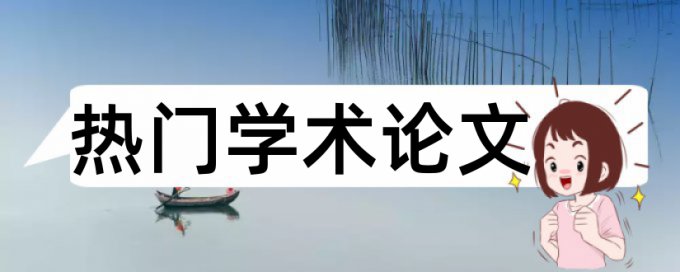 热门学术论文